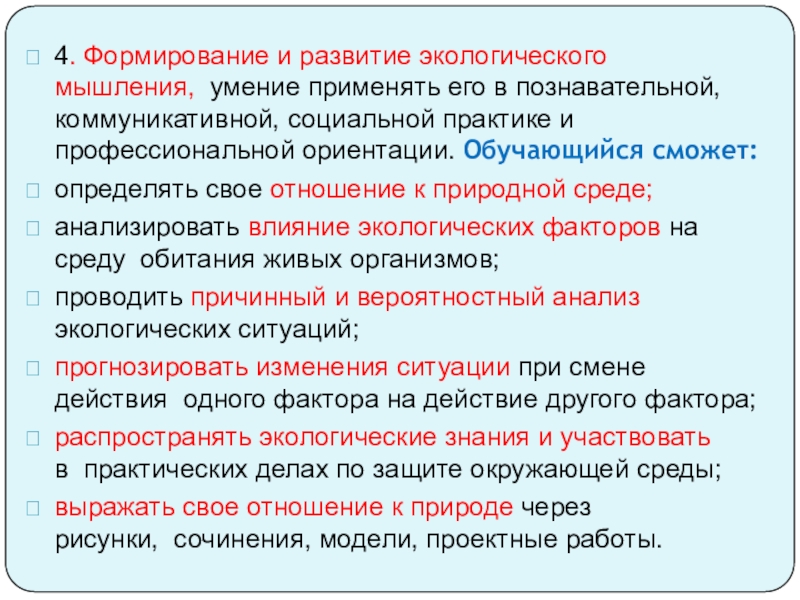 4. Формирование и развитие экологического мышления, умение применять его в познавательной, коммуникативной, социальной практике и профессиональной ориентации. Обучающийся сможет:

определять свое отношение к природной среде;

анализировать влияние экологических факторов на среду обитания живых организмов;

проводить причинный и вероятностный анализ экологических ситуаций;

прогнозировать изменения ситуации при смене действия одного фактора на действие другого фактора;

распространять экологические знания и участвовать в практических делах по защите окружающей среды;

выражать свое отношение к природе через рисунки, сочинения, модели, проектные работы.